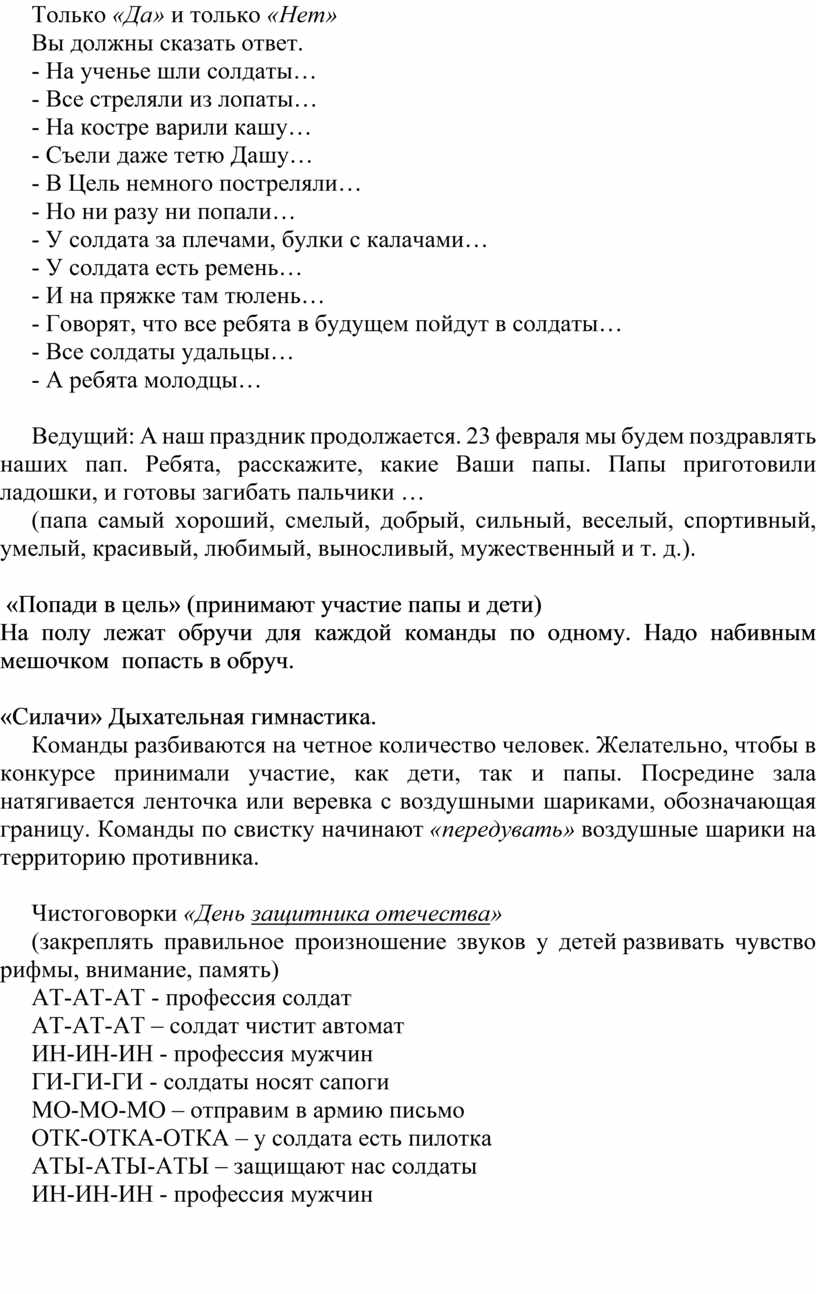 Только «Да» и только «Нет»
Вы должны сказать ответ.
- На ученье шли солдаты…
- Все стреляли из лопаты…
- На костре варили кашу…
- Съели даже тетю Дашу…
- В Цель немного постреляли…
- Но ни разу ни попали…
- У солдата за плечами, булки с калачами…
- У солдата есть ремень…
- И на пряжке там тюлень…
- Говорят, что все ребята в будущем пойдут в солдаты…
- Все солдаты удальцы…
- А ребята молодцы…

Ведущий: А наш праздник продолжается. 23 февраля мы будем поздравлять наших пап. Ребята, расскажите, какие Ваши папы. Папы приготовили ладошки, и готовы загибать пальчики …

(папа самый хороший, смелый, добрый, сильный, веселый, спортивный, умелый, красивый, любимый, выносливый, мужественный и т. д.).

«Попади в цель» (принимают участие папы и дети)
На полу лежат обручи для каждой команды по одному. Надо набивным мешочком попасть в обруч.

«Силачи» Дыхательная гимнастика.
Команды разбиваются на четное количество человек. Желательно, чтобы в конкурсе принимали участие, как дети, так и папы. Посредине зала натягивается ленточка или веревка с воздушными шариками, обозначающая границу. Команды по свистку начинают «передувать» воздушные шарики на территорию противника.

Чистоговорки «День защитника отечества»
(закреплять правильное произношение звуков у детей развивать чувство рифмы, внимание, память)
АТ-АТ-АТ - профессия солдат
АТ-АТ-АТ – солдат чистит автомат
ИН-ИН-ИН - профессия мужчин
ГИ-ГИ-ГИ - солдаты носят сапоги
МО-МО-МО – отправим в армию письмо
ОТК-ОТКА-ОТКА – у солдата есть пилотка
АТЫ-АТЫ-АТЫ – защищают нас солдаты
ИН-ИН-ИН - профессия мужчин